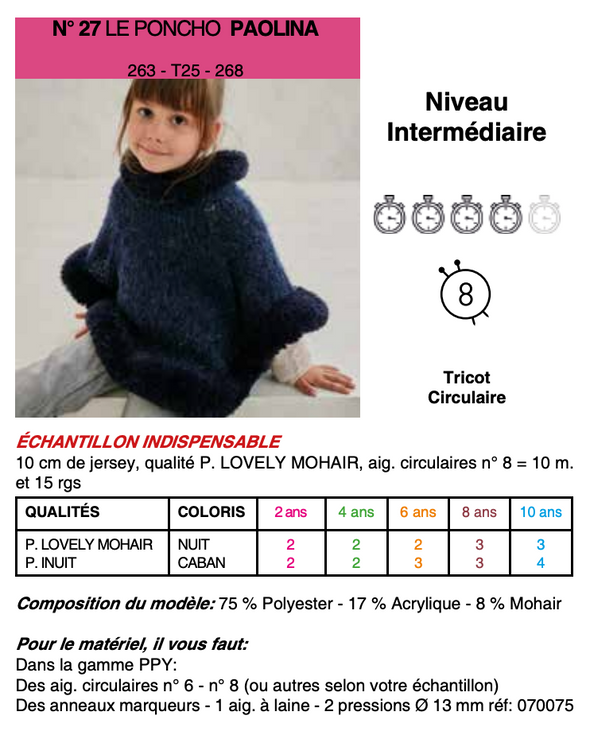 N° 27 LE PONCHO PAOLINA

263 - T25 - 268

Niveau Intermédiaire

8

Tricot Circulaire

ÉCHANTILLON INDISPENSABLE
10 cm de jersey, qualité P. LOVELY MOHAIR, aig. circulaires n° 8 = 10 m. et 15 rgs

| QUALITÉS | COLORIS | 2 ans | 4 ans | 6 ans | 8 ans | 10 ans |
|---|---|---|---|---|---|---|
| P. LOVELY MOHAIR | NUIT | 2 | 2 | 2 | 3 | 3 |
| P. INUIT | CABAN | 2 | 2 | 3 | 3 | 4 |

Composition du modèle: 75 % Polyester - 17 % Acrylique - 8 % Mohair

Pour le matériel, il vous faut:
Dans la gamme PPY:
Des aig. circulaires n° 6 - n° 8 (ou autres selon votre échantillon)
Des anneaux marqueurs - 1 aig. à laine - 2 pressions Ø 13 mm réf: 070075